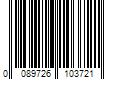 0 089726 103721